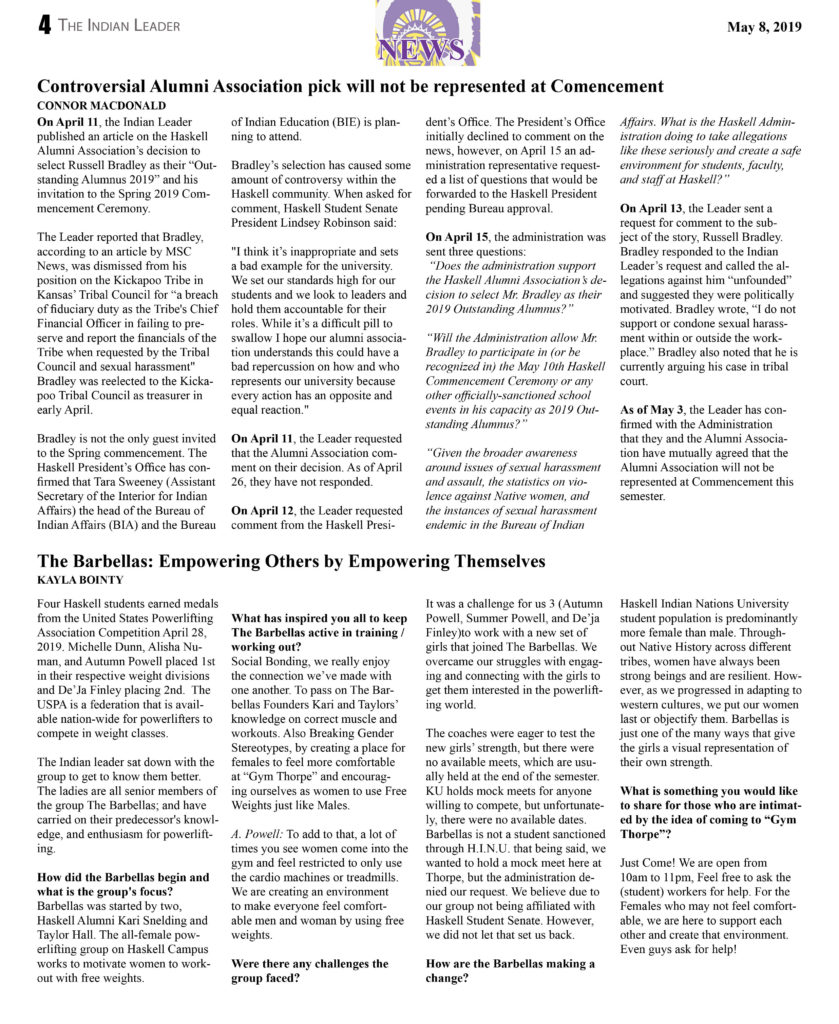 4 THE INDIAN LEADER

NEWS

May 8, 2019

Controversial Alumni Association pick will not be represented at Comencement

CONNOR MACDONALD

On April 11, the Indian Leader published an article on the Haskell Alumni Association's decision to select Russell Bradley as their "Outstanding Alumnus 2019" and his invitation to the Spring 2019 Commencement Ceremony.

The Leader reported that Bradley, according to an article by MSC News, was dismissed from his position on the Kickapoo Tribe in Kansas' Tribal Council for "a breach of fiduciary duty as the Tribe's Chief Financial Officer in failing to preserve and report the financials of the Tribe when requested by the Tribal Council and sexual harassment" Bradley was reelected to the Kickapoo Tribal Council as treasurer in early April.

Bradley is not the only guest invited to the Spring commencement. The Haskell President's Office has confirmed that Tara Sweeney (Assistant Secretary of the Interior for Indian Affairs) the head of the Bureau of Indian Affairs (BIA) and the Bureau of Indian Education (BIE) is planning to attend.

Bradley's selection has caused some amount of controversy within the Haskell community. When asked for comment, Haskell Student Senate President Lindsey Robinson said:

"I think it's inappropriate and sets a bad example for the university. We set our standards high for our students and we look to leaders and hold them accountable for their roles. While it's a difficult pill to swallow I hope our alumni association understands this could have a bad repercussion on how and who represents our university because every action has an opposite and equal reaction."

On April 11, the Leader requested that the Alumni Association comment on their decision. As of April 26, they have not responded.

On April 12, the Leader requested comment from the Haskell President's Office. The President's Office initially declined to comment on the news, however, on April 15 an administration representative requested a list of questions that would be forwarded to the Haskell President pending Bureau approval.

On April 15, the administration was sent three questions:
"Does the administration support the Haskell Alumni Association's decision to select Mr. Bradley as their 2019 Outstanding Alumnus?"

"Will the Administration allow Mr. Bradley to participate in (or be recognized in) the May 10th Haskell Commencement Ceremony or any other officially-sanctioned school events in his capacity as 2019 Outstanding Alumnus?"

"Given the broader awareness around issues of sexual harassment and assault, the statistics on violence against Native women, and the instances of sexual harassment endemic in the Bureau of Indian Affairs. What is the Haskell Administration doing to take allegations like these seriously and create a safe environment for students, faculty, and staff at Haskell?"

On April 13, the Leader sent a request for comment to the subject of the story, Russell Bradley. Bradley responded to the Indian Leader's request and called the allegations against him "unfounded" and suggested they were politically motivated. Bradley wrote, "I do not support or condone sexual harassment within or outside the workplace." Bradley also noted that he is currently arguing his case in tribal court.

As of May 3, the Leader has confirmed with the Administration that they and the Alumni Association have mutually agreed that the Alumni Association will not be represented at Commencement this semester.

The Barbellas: Empowering Others by Empowering Themselves

KAYLA BOINTY

Four Haskell students earned medals from the United States Powerlifting Association Competition April 28, 2019. Michelle Dunn, Alisha Numan, and Autumn Powell placed 1st in their respective weight divisions and De'Ja Finley placing 2nd. The USPA is a federation that is available nation-wide for powerlifters to compete in weight classes.

The Indian leader sat down with the group to get to know them better. The ladies are all senior members of the group The Barbellas; and have carried on their predecessor's knowledge, and enthusiasm for powerlifting.

How did the Barbellas begin and what is the group's focus?
Barbellas was started by two, Haskell Alumni Kari Snelding and Taylor Hall. The all-female powerlifting group on Haskell Campus works to motivate women to workout with free weights.

What has inspired you all to keep The Barbellas active in training / working out?
Social Bonding, we really enjoy the connection we've made with one another. To pass on The Barbellas Founders Kari and Taylors' knowledge on correct muscle and workouts. Also Breaking Gender Stereotypes, by creating a place for females to feel more comfortable at "Gym Thorpe" and encouraging ourselves as women to use Free Weights just like Males.

A. Powell: To add to that, a lot of times you see women come into the gym and feel restricted to only use the cardio machines or treadmills. We are creating an environment to make everyone feel comfortable men and woman by using free weights.

Were there any challenges the group faced?
It was a challenge for us 3 (Autumn Powell, Summer Powell, and De'ja Finley)to work with a new set of girls that joined The Barbellas. We overcame our struggles with engaging and connecting with the girls to get them interested in the powerlifting world.

The coaches were eager to test the new girls' strength, but there were no available meets, which are usually held at the end of the semester. KU holds mock meets for anyone willing to compete, but unfortunately, there were no available dates. Barbellas is not a student sanctioned through H.I.N.U. that being said, we wanted to hold a mock meet here at Thorpe, but the administration denied our request. We believe due to our group not being affiliated with Haskell Student Senate. However, we did not let that set us back.

How are the Barbellas making a change?
Haskell Indian Nations University student population is predominantly more female than male. Throughout Native History across different tribes, women have always been strong beings and are resilient. However, as we progressed in adapting to western cultures, we put our women last or objectify them. Barbellas is just one of the many ways that give the girls a visual representation of their own strength.

What is something you would like to share for those who are intimated by the idea of coming to "Gym Thorpe"?
Just Come! We are open from 10am to 11pm, Feel free to ask the (student) workers for help. For the Females who may not feel comfortable, we are here to support each other and create that environment. Even guys ask for help!